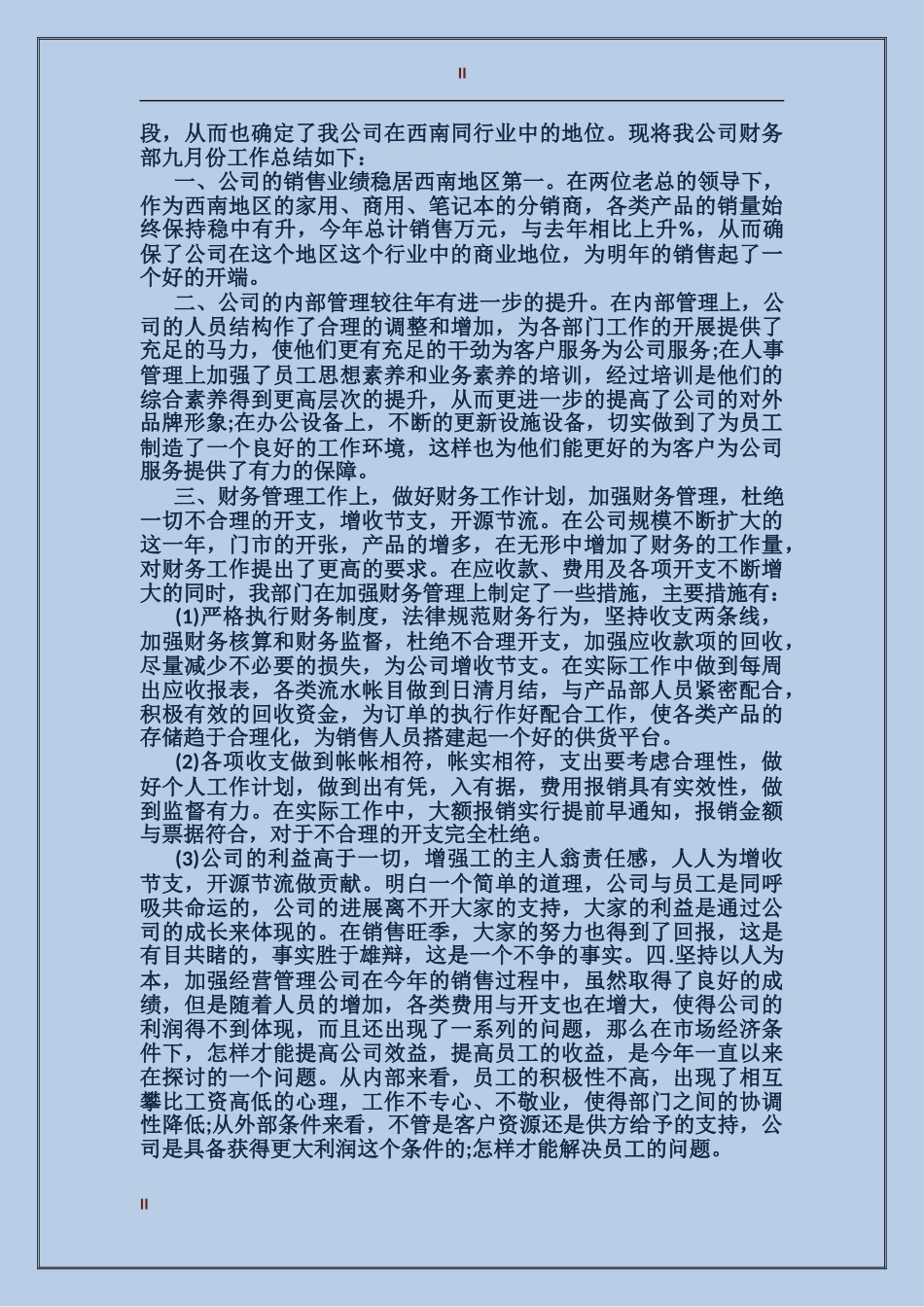 II

段，从而也确定了我公司在西南同行业中的地位。现将我公司财务部九月份工作总结如下：

一、公司的销售业绩稳居西南地区第一。在两位老总的领导下，作为西南地区的家用、商用、笔记本的分销商，各类产品的销量始终保持稳中有升，今年总计销售万元，与去年相比上升%，从而确保了公司在这个地区这个行业中的商业地位，为明年的销售起了一个好的开端。

二、公司的内部管理较往年有进一步的提升。在内部管理上，公司的人员结构作了合理的调整和增加，为各部门工作的开展提供了充足的马力，使他们更有充足的干劲为客户服务为公司服务;在人事管理上加强了员工思想素养和业务素养的培训，经过培训是他们的综合素养得到更高层次的提升，从而更进一步的提高了公司的对外品牌形象;在办公设备上，不断的更新设施设备，切实做到了为员工制造了一个良好的工作环境，这样也为他们能更好的为客户为公司服务提供了有力的保障。

三、财务管理工作上，做好财务工作计划，加强财务管理，杜绝一切不合理的开支，增收节支，开源节流。在公司规模不断扩大的这一年，门市的开张，产品的增多，在无形中增加了财务的工作量，对财务工作提出了更高的要求。在应收款、费用及各项开支不断增大的同时，我部门在加强财务管理上制定了一些措施，主要措施有：

(1)严格执行财务制度，法律规范财务行为，坚持收支两条线，加强财务核算和财务监督，杜绝不合理开支，加强应收款项的回收，尽量减少不必要的损失，为公司增收节支。在实际工作中做到每周出应收报表，各类流水帐目做到日清月结，与产品部人员紧密配合，积极有效的回收资金，为订单的执行作好配合工作，使各类产品的存储趋于合理化，为销售人员搭建起一个好的供货平台。

(2)各项收支做到帐帐相符，帐实相符，支出要考虑合理性，做好个人工作计划，做到出有凭，入有据，费用报销具有实效性，做到监督有力。在实际工作中，大额报销实行提前早通知，报销金额与票据符合，对于不合理的开支完全杜绝。

(3)公司的利益高于一切，增强工的主人翁责任感，人人为增收节支，开源节流做贡献。明白一个简单的道理，公司与员工是同呼吸共命运的，公司的进展离不开大家的支持，大家的利益是通过公司的成长来体现的。在销售旺季，大家的努力也得到了回报，这是有目共睹的，事实胜于雄辩，这是一个不争的事实。四.坚持以人为本，加强经营管理公司在今年的销售过程中，虽然取得了良好的成绩，但是随着人员的增加，各类费用与开支也在增大，使得公司的利润得不到体现，而且还出现了一系列的问题，那么在市场经济条件下，怎样才能提高公司效益，提高员工的收益，是今年一直以来在探讨的一个问题。从内部来看，员工的积极性不高，出现了相互攀比工资高低的心理，工作不专心、不敬业，使得部门之间的协调性降低;从外部条件来看，不管是客户资源还是供方给予的支持，公司是具备获得更大利润这个条件的;怎样才能解决员工的问题。

II